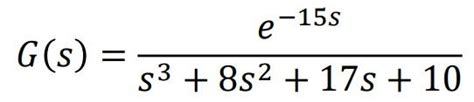 $G(s) = \frac{e^{-15s}}{s^3 + 8s^2 + 17s + 10}$